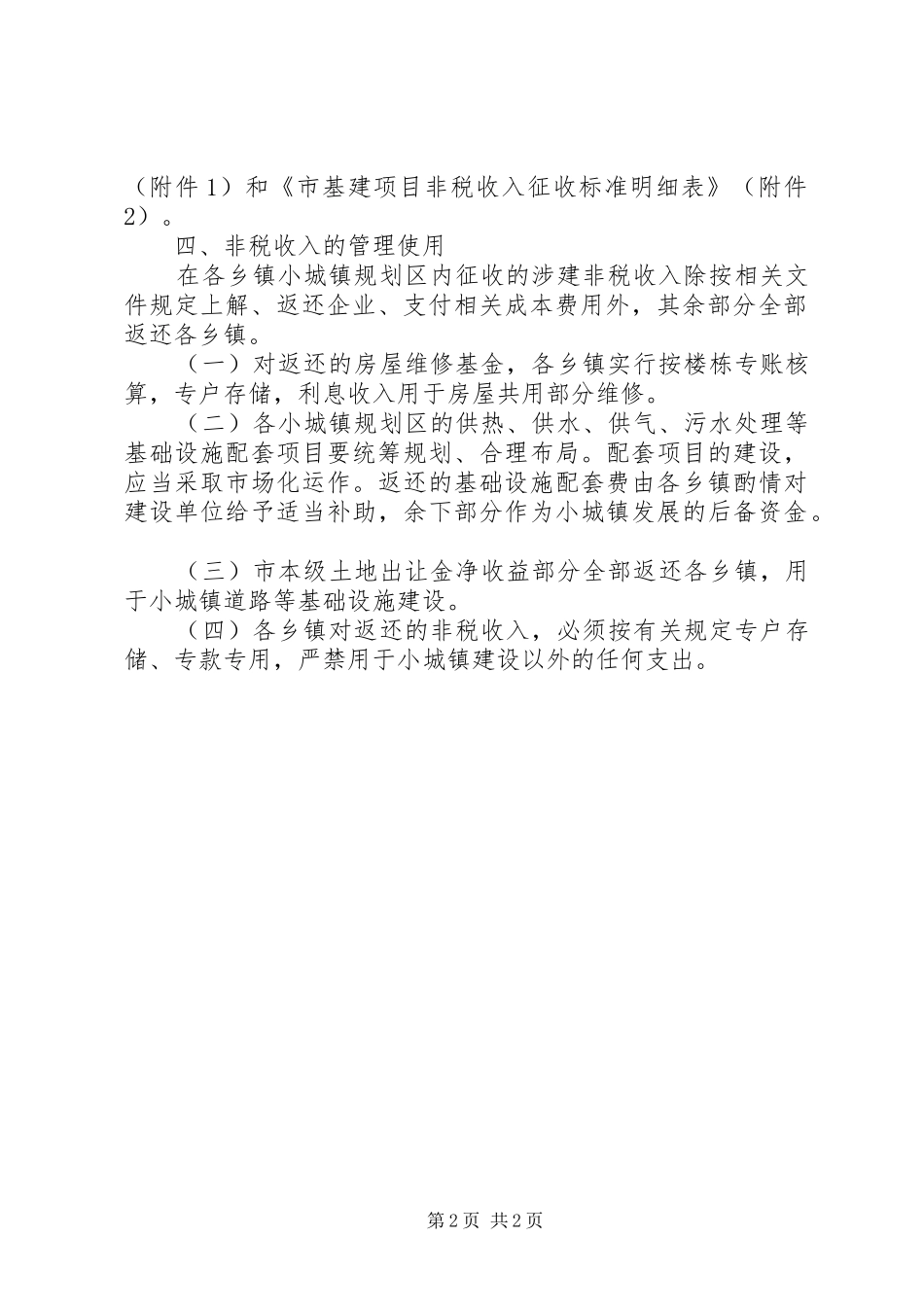 （附件1）和《市基建项目非税收入征收标准明细表》（附件2）。

四、非税收入的管理使用

在各乡镇小城镇规划区内征收的涉建非税收入除按相关文件规定上解、返还企业、支付相关成本费用外，其余部分全部返还各乡镇。

（一）对返还的房屋维修基金，各乡镇实行按楼栋专账核算，专户存储，利息收入用于房屋共用部分维修。

（二）各小城镇规划区的供热、供水、供气、污水处理等基础设施配套项目要统筹规划、合理布局。配套项目的建设，应当采取市场化运作。返还的基础设施配套费由各乡镇酌情对建设单位给予适当补助，余下部分作为小城镇发展的后备资金。

（三）市本级土地出让金净收益部分全部返还各乡镇，用于小城镇道路等基础设施建设。

（四）各乡镇对返还的非税收入，必须按有关规定专户存储、专款专用，严禁用于小城镇建设以外的任何支出。

第2页 共2页